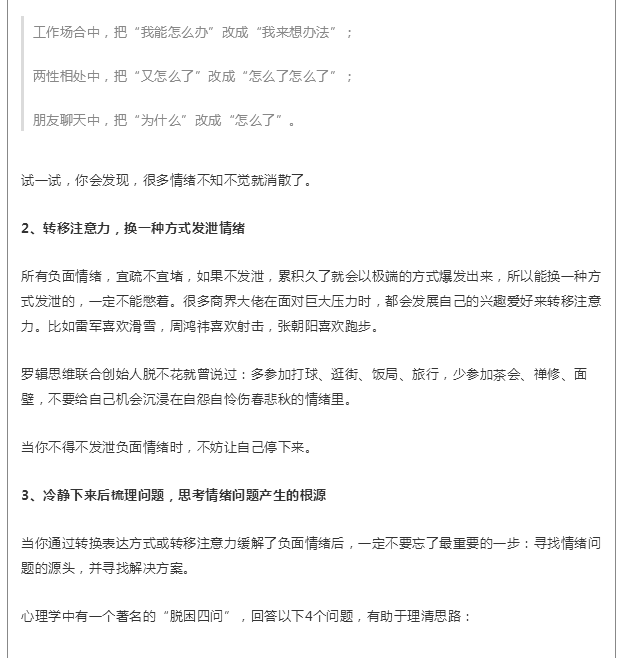 工作场合中，把“我能怎么办”改成“我来想办法”；

两性相处中，把“又怎么了”改成“怎么了怎么了”；

朋友聊天中，把“为什么”改成“怎么了”。

试一试，你会发现，很多情绪不知不觉就消散了。

2、转移注意力，换一种方式发泄情绪

所有负面情绪，宜疏不宜堵，如果不发泄，累积久了就会以极端的方式爆发出来，所以能换一种方式发泄的，一定不能憋着。很多商界大佬在面对巨大压力时，都会发展自己的兴趣爱好来转移注意力。比如雷军喜欢滑雪，周鸿祎喜欢射击，张朝阳喜欢跑步。

罗辑思维联合创始人脱不花就曾说过：多参加打球、逛街、饭局、旅行，少参加茶会、禅修、面壁，不要给自己机会沉浸在自怨自怜伤春悲秋的情绪里。

当你不得不发泄负面情绪时，不妨让自己停下来。

3、冷静下来后梳理问题，思考情绪问题产生的根源

当你通过转换表达方式或转移注意力缓解了负面情绪后，一定不要忘了最重要的一步：寻找情绪问题的源头，并寻找解决方案。

心理学中有一个著名的“脱困四问”，回答以下4个问题，有助于理清思路：